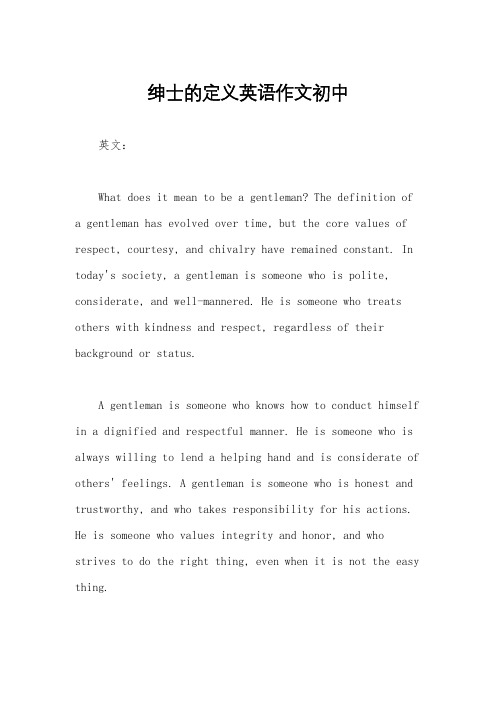 绅士的定义英语作文初中

英文：

What does it mean to be a gentleman? The definition of a gentleman has evolved over time, but the core values of respect, courtesy, and chivalry have remained constant. In today's society, a gentleman is someone who is polite, considerate, and well-mannered. He is someone who treats others with kindness and respect, regardless of their background or status.

A gentleman is someone who knows how to conduct himself in a dignified and respectful manner. He is someone who is always willing to lend a helping hand and is considerate of others' feelings. A gentleman is someone who is honest and trustworthy, and who takes responsibility for his actions. He is someone who values integrity and honor, and who strives to do the right thing, even when it is not the easy thing.